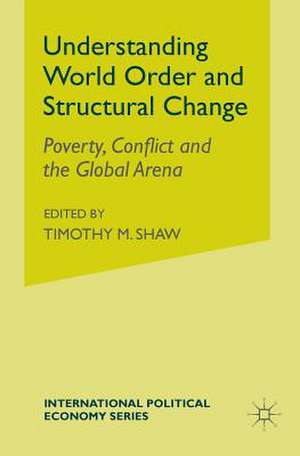 Understanding World Order and Structural Change

Poverty, Conflict and the Global Arena

EDITED BY
TIMOTHY M. SHAW

INTERNATIONAL POLITICAL ECONOMY SERIES